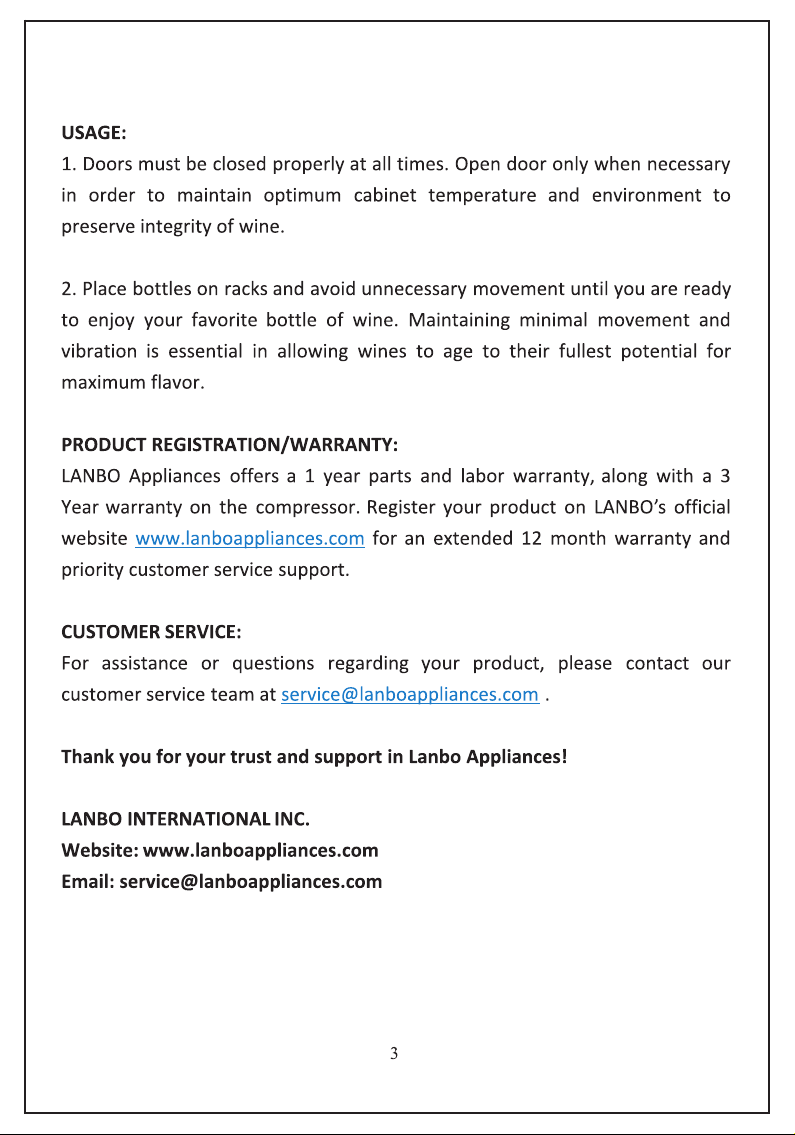 USAGE:
1. Doors must be closed properly at all times. Open door only when necessary in order to maintain optimum cabinet temperature and environment to preserve integrity of wine.

2. Place bottles on racks and avoid unnecessary movement until you are ready to enjoy your favorite bottle of wine. Maintaining minimal movement and vibration is essential in allowing wines to age to their fullest potential for maximum flavor.

PRODUCT REGISTRATION/WARRANTY:
LANBO Appliances offers a 1 year parts and labor warranty, along with a 3 Year warranty on the compressor. Register your product on LANBO's official website www.lanboappliances.com for an extended 12 month warranty and priority customer service support.

CUSTOMER SERVICE:
For assistance or questions regarding your product, please contact our customer service team at service@lanboappliances.com .

Thank you for your trust and support in Lanbo Appliances!

LANBO INTERNATIONAL INC.
Website: www.lanboappliances.com
Email: service@lanboappliances.com

3